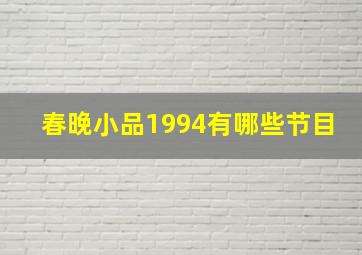 春晚小品1994有哪些节目